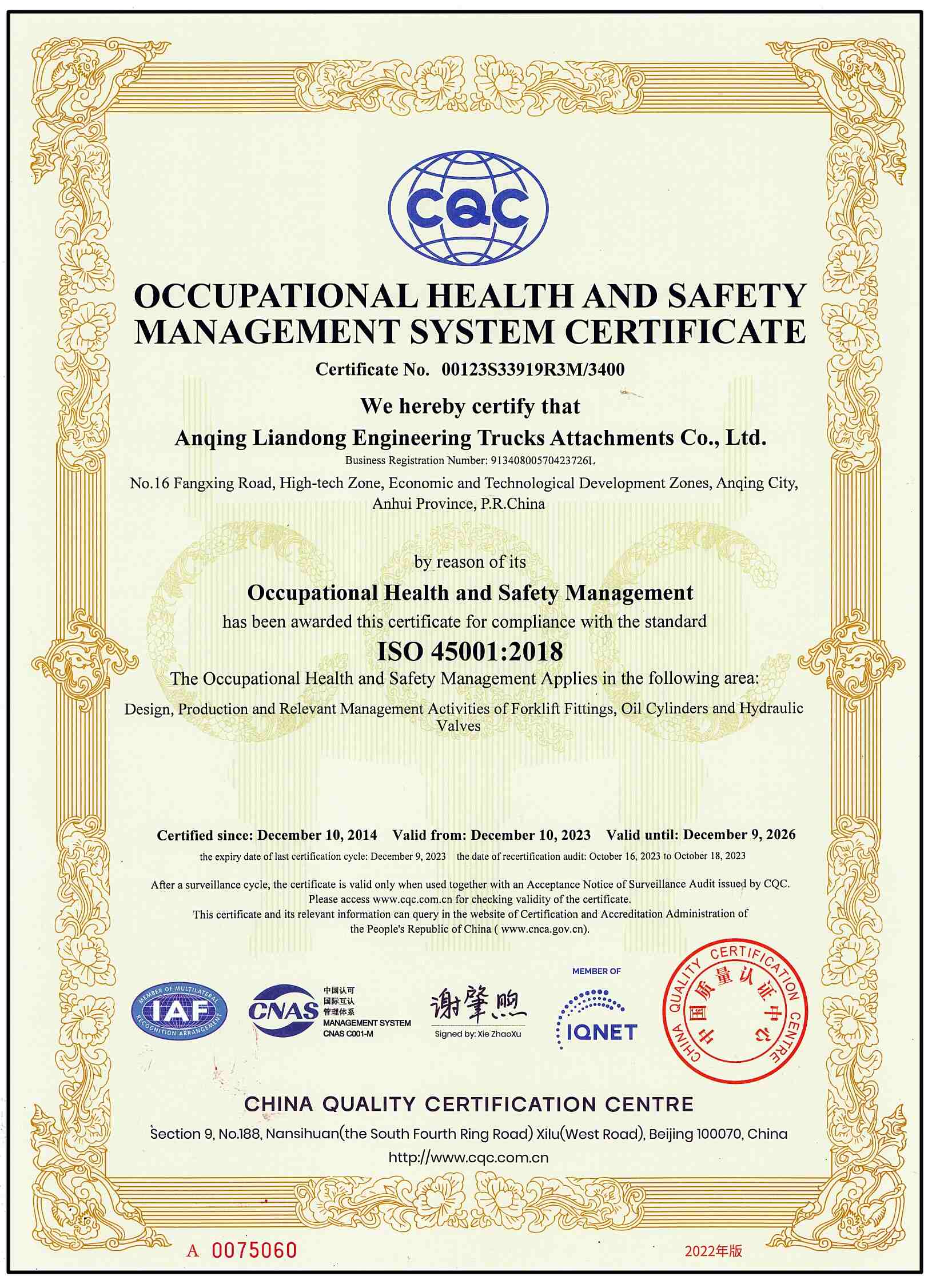 CQC

OCCUPATIONAL HEALTH AND SAFETY MANAGEMENT SYSTEM CERTIFICATE

Certificate No. 00123S33919R3M/3400

We hereby certify that

Anqing Liandong Engineering Trucks Attachments Co., Ltd.

Business Registration Number: 91340800570423726L

No.16 Fangxing Road, High-tech Zone, Economic and Technological Development Zones, Anqing City, Anhui Province, P.R.China

by reason of its

Occupational Health and Safety Management

has been awarded this certificate for compliance with the standard

ISO 45001:2018

The Occupational Health and Safety Management Applies in the following area:

Design, Production and Relevant Management Activities of Forklift Fittings, Oil Cylinders and Hydraulic Valves

Certified since: December 10, 2014 Valid from: December 10, 2023 Valid until: December 9, 2026

the expiry date of last certification cycle: December 9, 2023 the date of recertification audit: October 16, 2023 to October 18, 2023

After a surveillance cycle, the certificate is valid only when used together with an Acceptance Notice of Surveillance Audit issued by CQC. Please access www.cqc.com.cn for checking validity of the certificate.
This certificate and its relevant information can query in the website of Certification and Accreditation Administration of the People's Republic of China ( www.cnca.gov.cn).

MEMBER OF MULTILATERAL RECOGNITION ARRANGEMENT IAF

CNAS 中国认可 国际互认 管理体系 MANAGEMENT SYSTEM CNAS C001-M

谢肇煦
Signed by: Xie ZhaoXu

MEMBER OF IQNET

CHINA QUALITY CERTIFICATION CENTRE 中国质量认证中心

CHINA QUALITY CERTIFICATION CENTRE

Section 9, No.188, Nansihuan(the South Fourth Ring Road) Xilu(West Road), Beijing 100070, China

http://www.cqc.com.cn

A 0075060

2022年版